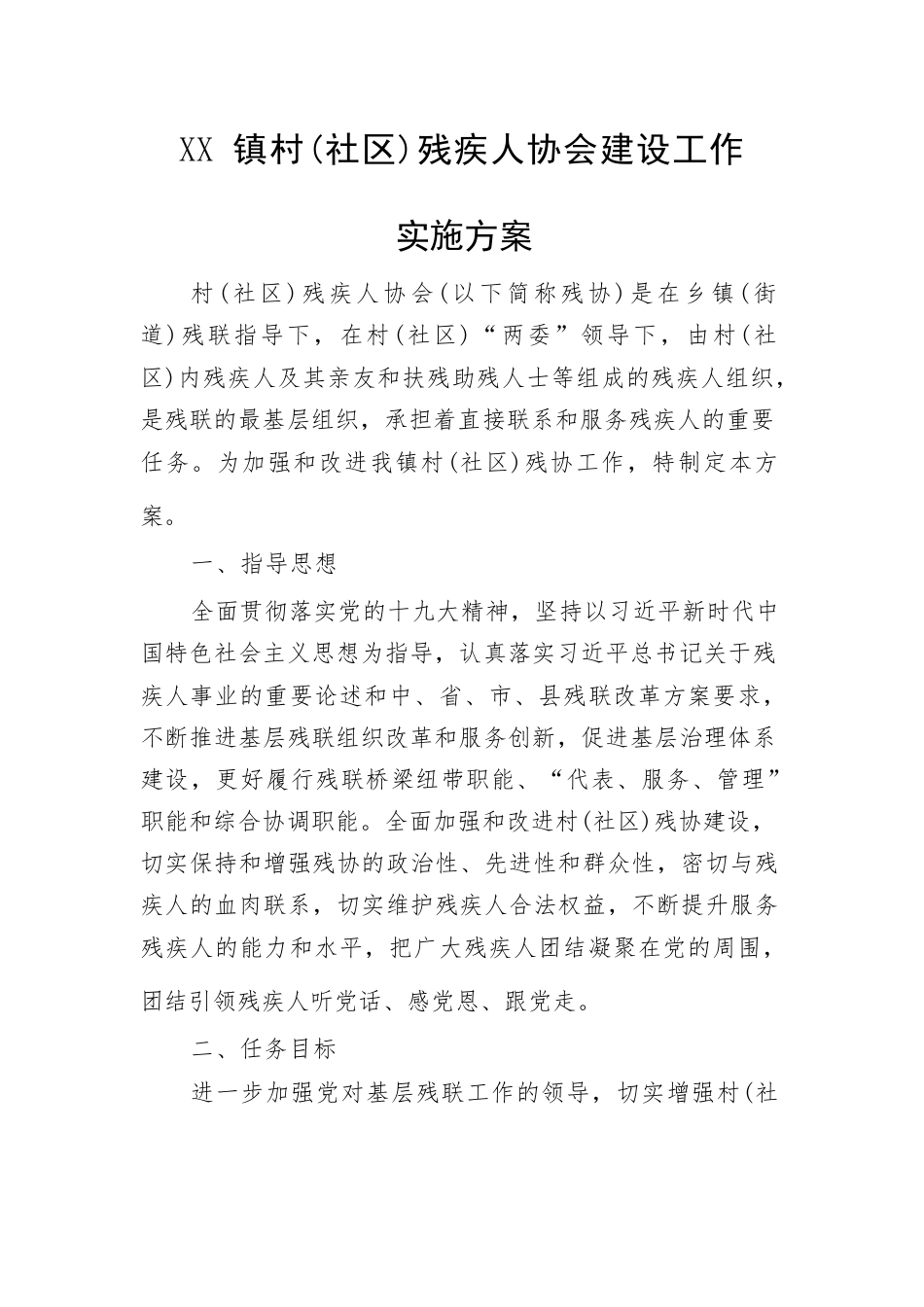 XX 镇村(社区)残疾人协会建设工作

实施方案

村(社区)残疾人协会(以下简称残协)是在乡镇(街道)残联指导下，在村(社区)“两委”领导下，由村(社区)内残疾人及其亲友和扶残助残人士等组成的残疾人组织，是残联的最基层组织，承担着直接联系和服务残疾人的重要任务。为加强和改进我镇村(社区)残协工作，特制定本方案。

一、指导思想

全面贯彻落实党的十九大精神，坚持以习近平新时代中国特色社会主义思想为指导，认真落实习近平总书记关于残疾人事业的重要论述和中、省、市、县残联改革方案要求，不断推进基层残联组织改革和服务创新，促进基层治理体系建设，更好履行残联桥梁纽带职能、“代表、服务、管理”职能和综合协调职能。全面加强和改进村(社区)残协建设，切实保持和增强残协的政治性、先进性和群众性，密切与残疾人的血肉联系，切实维护残疾人合法权益，不断提升服务残疾人的能力和水平，把广大残疾人团结凝聚在党的周围，团结引领残疾人听党话、感党恩、跟党走。

二、任务目标

进一步加强党对基层残联工作的领导，切实增强村(社